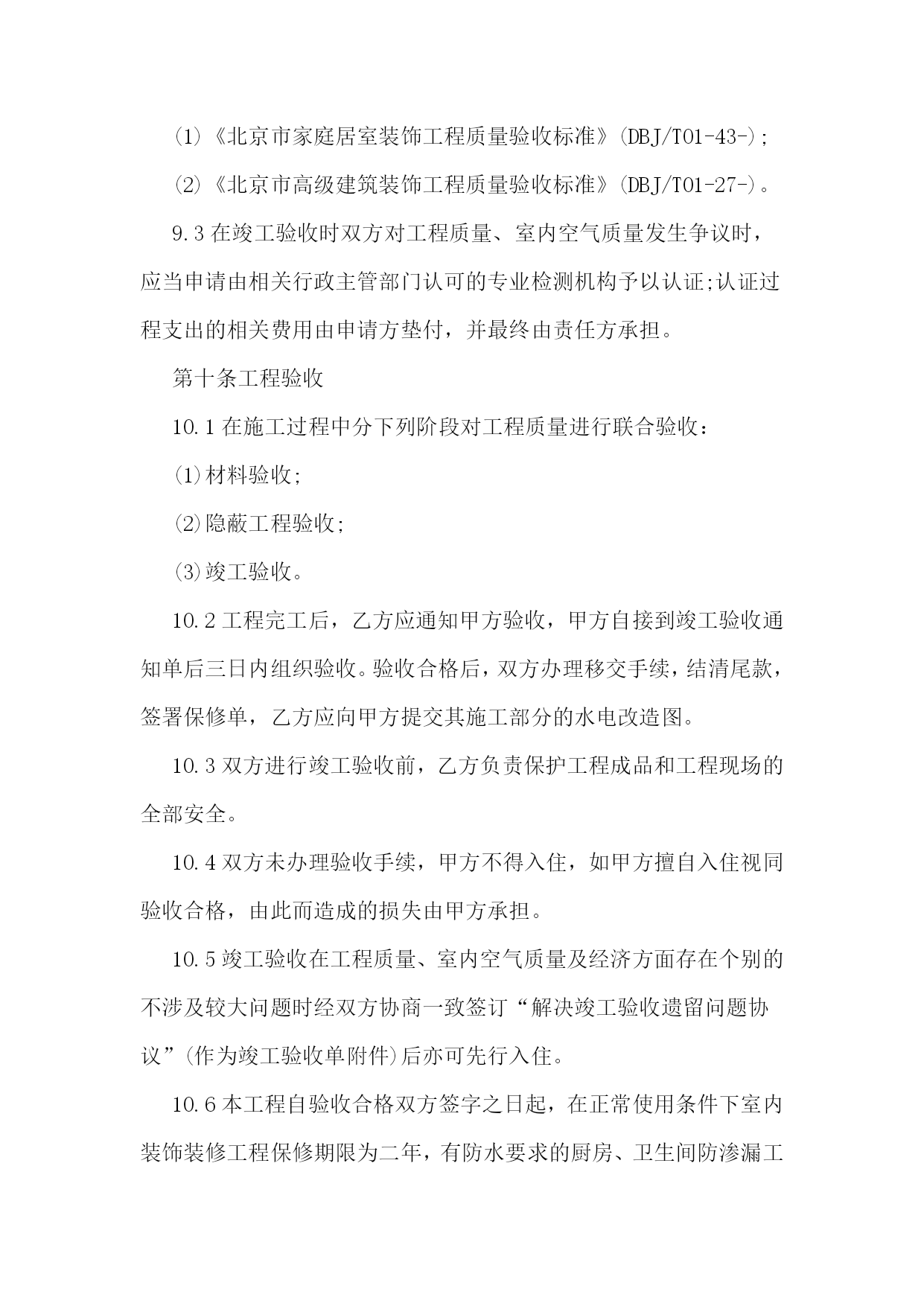 (1)《北京市家庭居室装饰工程质量验收标准》(DBJ/T01-43-);

(2)《北京市高级建筑装饰工程质量验收标准》(DBJ/T01-27-)。

9.3 在竣工验收时双方对工程质量、室内空气质量发生争议时，应当申请由相关行政主管部门认可的专业检测机构予以认证;认证过程支出的相关费用由申请方垫付，并最终由责任方承担。

第十条工程验收

10.1 在施工过程中分下列阶段对工程质量进行联合验收：

(1)材料验收;

(2)隐蔽工程验收;

(3)竣工验收。

10.2 工程完工后，乙方应通知甲方验收，甲方自接到竣工验收通知单后三日内组织验收。验收合格后，双方办理移交手续，结清尾款，签署保修单，乙方应向甲方提交其施工部分的水电改造图。

10.3 双方进行竣工验收前，乙方负责保护工程成品和工程现场的全部安全。

10.4 双方未办理验收手续，甲方不得入住，如甲方擅自入住视同验收合格，由此而造成的损失由甲方承担。

10.5 竣工验收在工程质量、室内空气质量及经济方面存在个别的不涉及较大问题时经双方协商一致签订“解决竣工验收遗留问题协议”(作为竣工验收单附件)后亦可先行入住。

10.6 本工程自验收合格双方签字之日起，在正常使用条件下室内装饰装修工程保修期限为二年，有防水要求的厨房、卫生间防渗漏工